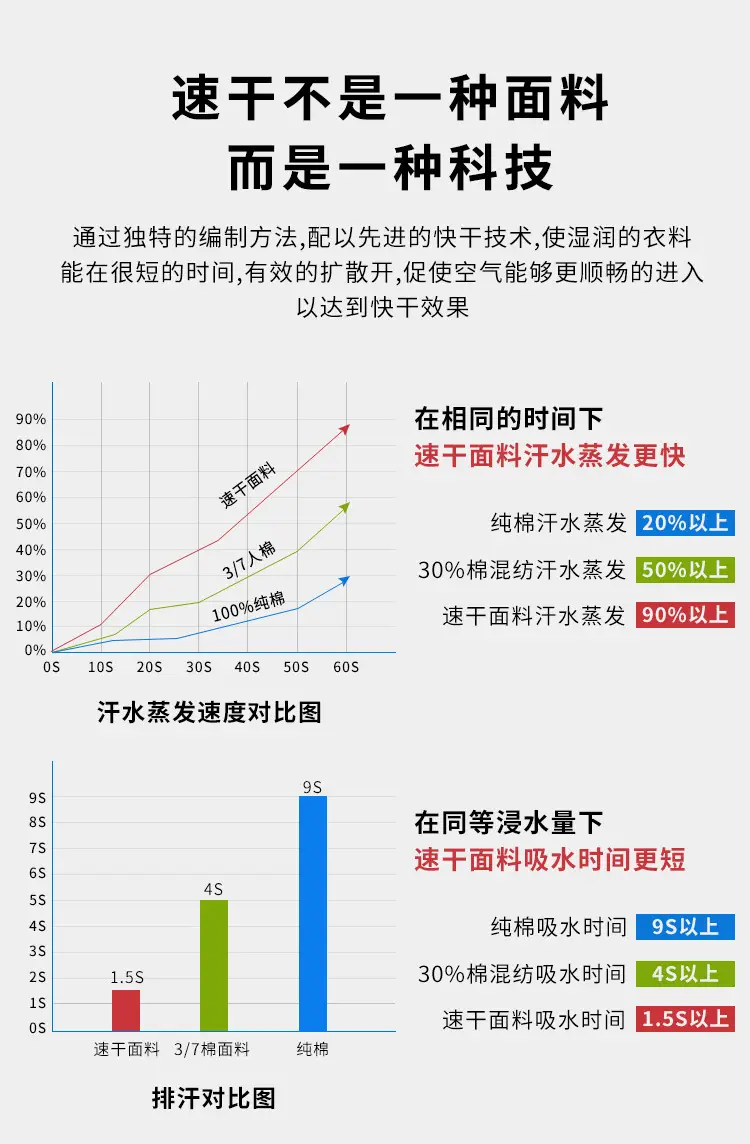 速干不是一种面料
而是一种科技

通过独特的编制方法,配以先进的快干技术,使湿润的衣料能在很短的时间,有效的扩散开,促使空气能够更顺畅的进入以达到快干效果

90%
80%
70%
60%
50%
40%
30%
20%
10%
0%
0S 10S 20S 30S 40S 50S 60S

速干面料
3/7人棉
100%纯棉

汗水蒸发速度对比图

在相同的时间下
速干面料汗水蒸发更快

纯棉汗水蒸发 20%以上
30%棉混纺汗水蒸发 50%以上
速干面料汗水蒸发 90%以上

9S
8S
7S
6S
5S
4S
3S
2S
1S
0S

1.5S
4S
9S

速干面料 3/7棉面料 纯棉

排汗对比图

在同等浸水量下
速干面料吸水时间更短

纯棉吸水时间 9S以上
30%棉混纺吸水时间 4S以上
速干面料吸水时间 1.5S以上